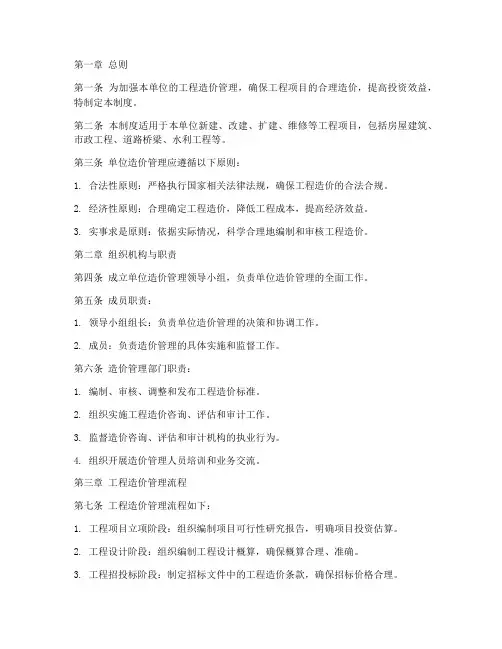 第一章 总则

第一条 为加强本单位的工程造价管理，确保工程项目的合理造价，提高投资效益，特制定本制度。

第二条 本制度适用于本单位新建、改建、扩建、维修等工程项目，包括房屋建筑、市政工程、道路桥梁、水利工程等。

第三条 单位造价管理应遵循以下原则：

1. 合法性原则：严格执行国家相关法律法规，确保工程造价的合法合规。

2. 经济性原则：合理确定工程造价，降低工程成本，提高经济效益。

3. 实事求是原则：依据实际情况，科学合理地编制和审核工程造价。

第二章 组织机构与职责

第四条 成立单位造价管理领导小组，负责单位造价管理的全面工作。

第五条 成员职责：

1. 领导小组组长：负责单位造价管理的决策和协调工作。

2. 成员：负责造价管理的具体实施和监督工作。

第六条 造价管理部门职责：

1. 编制、审核、调整和发布工程造价标准。

2. 组织实施工程造价咨询、评估和审计工作。

3. 监督造价咨询、评估和审计机构的执业行为。

4. 组织开展造价管理人员培训和业务交流。

第三章 工程造价管理流程

第七条 工程造价管理流程如下：

1. 工程项目立项阶段：组织编制项目可行性研究报告，明确项目投资估算。

2. 工程设计阶段：组织编制工程设计概算，确保概算合理、准确。

3. 工程招投标阶段：制定招标文件中的工程造价条款，确保招标价格合理。